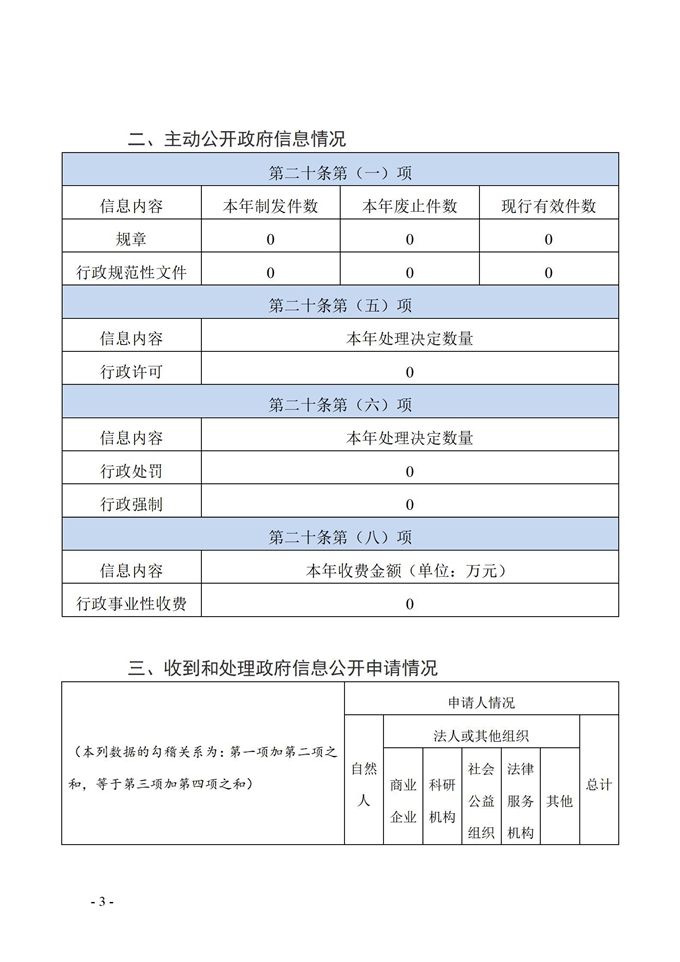 二、主动公开政府信息情况

| 第二十条第（一）项 | | | |
|---|---|---|---|
| 信息内容 | 本年制发件数 | 本年废止件数 | 现行有效件数 |
| 规章 | 0 | 0 | 0 |
| 行政规范性文件 | 0 | 0 | 0 |
| 第二十条第（五）项 | | | |
| 信息内容 | 本年处理决定数量 | | |
| 行政许可 | 0 | | |
| 第二十条第（六）项 | | | |
| 信息内容 | 本年处理决定数量 | | |
| 行政处罚 | 0 | | |
| 行政强制 | 0 | | |
| 第二十条第（八）项 | | | |
| 信息内容 | 本年收费金额（单位：万元） | | |
| 行政事业性收费 | 0 | | |

三、收到和处理政府信息公开申请情况

| （本列数据的勾稽关系为：第一项加第二项之和，等于第三项加第四项之和） | 申请人情况 | | | | | | |
|---|---|---|---|---|---|---|---|
| | 自然人 | 法人或其他组织 | | | | | 总计 |
| | | 商业企业 | 科研机构 | 社会公益组织 | 法律服务机构 | 其他 | |

- 3 -